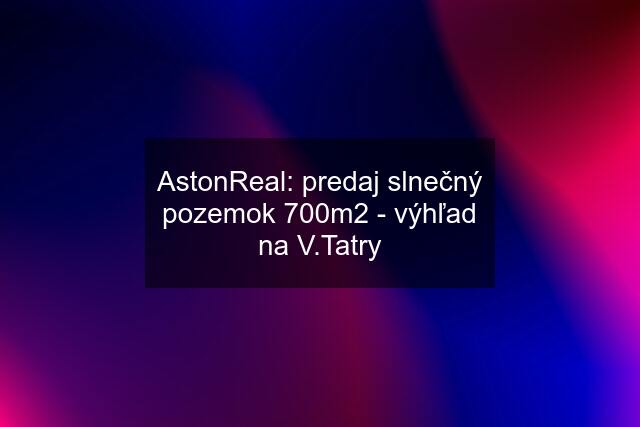 AstonReal: predaj slnečný pozemok 700m2 - výhľad na V.Tatry